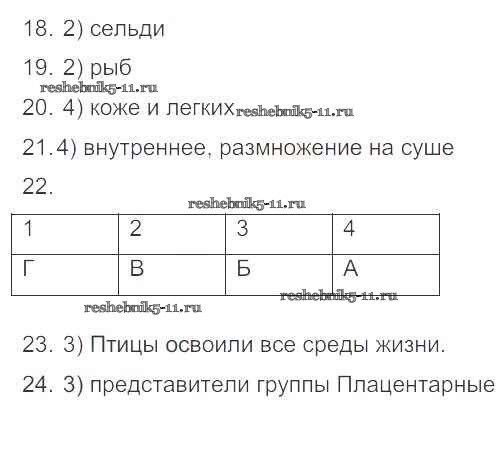 18. 2) сельди

19. 2) рыб

reshebnik5-11.ru

20. 4) коже и легких reshebnik5-11.ru

21.4) внутреннее, размножение на суше

22.

reshebnik5-11.ru

| 1 | 2 | 3 | 4 |
|---|---|---|---|
| Г | В | Б | А |

reshebnik5-11.ru

reshebnik5-11.ru

23. 3) Птицы освоили все среды жизни.

24. 3) представители группы Плацентарные